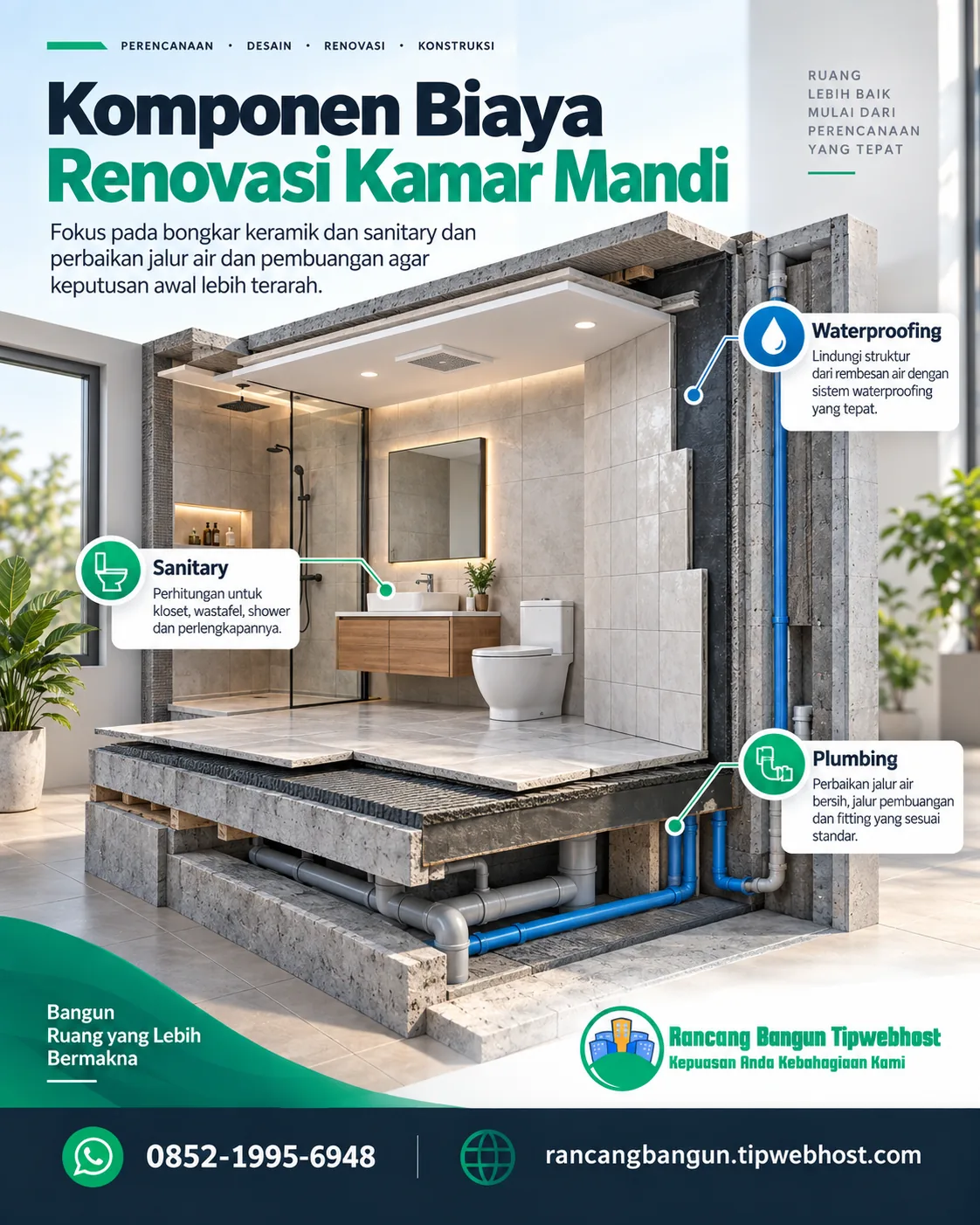 PERENCANAAN • DESAIN • RENOVASI • KONSTRUKSI

RUANG LEBIH BAIK MULAI DARI PERENCANAAN YANG TEPAT

Komponen Biaya
Renovasi Kamar Mandi

Fokus pada bongkar keramik dan sanitary dan perbaikan jalur air dan pembuangan agar keputusan awal lebih terarah.

Waterproofing
Lindungi struktur dari rembesan air dengan sistem waterproofing yang tepat.

Sanitary
Perhitungan untuk kloset, wastafel, shower dan perlengkapannya.

Plumbing
Perbaikan jalur air bersih, jalur pembuangan dan fitting yang sesuai standar.

Bangun
Ruang yang Lebih
Bermakna

Rancang Bangun Tipwebhost
Kepuasan Anda Kebahagiaan Kami

0852-1995-6948

rancangbangun.tipwebhost.com